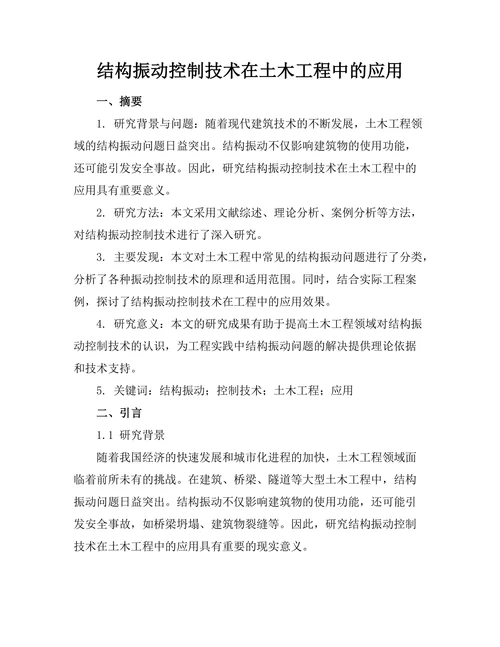 结构振动控制技术在土木工程中的应用

一、摘要

1. 研究背景与问题：随着现代建筑技术的不断发展，土木工程领域的结构振动问题日益突出。结构振动不仅影响建筑物的使用功能，还可能引发安全事故。因此，研究结构振动控制技术在土木工程中的应用具有重要意义。

2. 研究方法：本文采用文献综述、理论分析、案例分析等方法，对结构振动控制技术进行了深入研究。

3. 主要发现：本文对土木工程中常见的结构振动问题进行了分类，分析了各种振动控制技术的原理和适用范围。同时，结合实际工程案例，探讨了结构振动控制技术在工程中的应用效果。

4. 研究意义：本文的研究成果有助于提高土木工程领域对结构振动控制技术的认识，为工程实践中结构振动问题的解决提供理论依据和技术支持。

5. 关键词：结构振动；控制技术；土木工程；应用

二、引言

1.1 研究背景

随着我国经济的快速发展和城市化进程的加快，土木工程领域面临着前所未有的挑战。在建筑、桥梁、隧道等大型土木工程中，结构振动问题日益突出。结构振动不仅影响建筑物的使用功能，还可能引发安全事故，如桥梁坍塌、建筑物裂缝等。因此，研究结构振动控制技术在土木工程中的应用具有重要的现实意义。